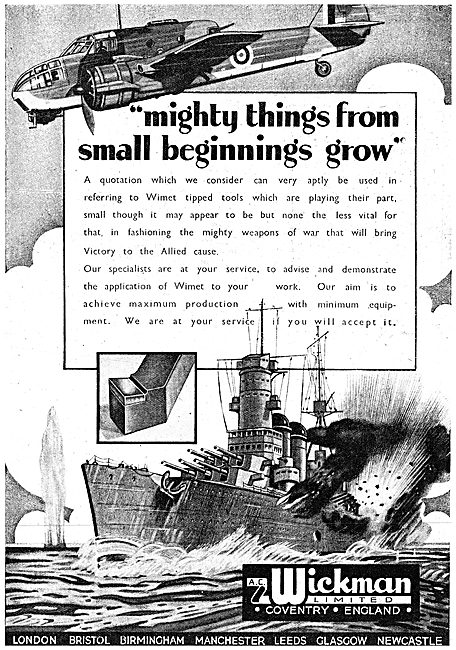 "mighty things from small beginnings grow"

A quotation which we consider can very aptly be used in referring to Wimet tipped tools which are playing their part, small though it may appear to be but none the less vital for that, in fashioning the mighty weapons of war that will bring Victory to the Allied cause.

Our specialists are at your service, to advise and demonstrate the application of Wimet to your work. Our aim is to achieve maximum production with minimum equipment. We are at your service if you will accept it.

A.C. Wickman LIMITED
COVENTRY • ENGLAND

LONDON BRISTOL BIRMINGHAM MANCHESTER LEEDS GLASGOW NEWCASTLE